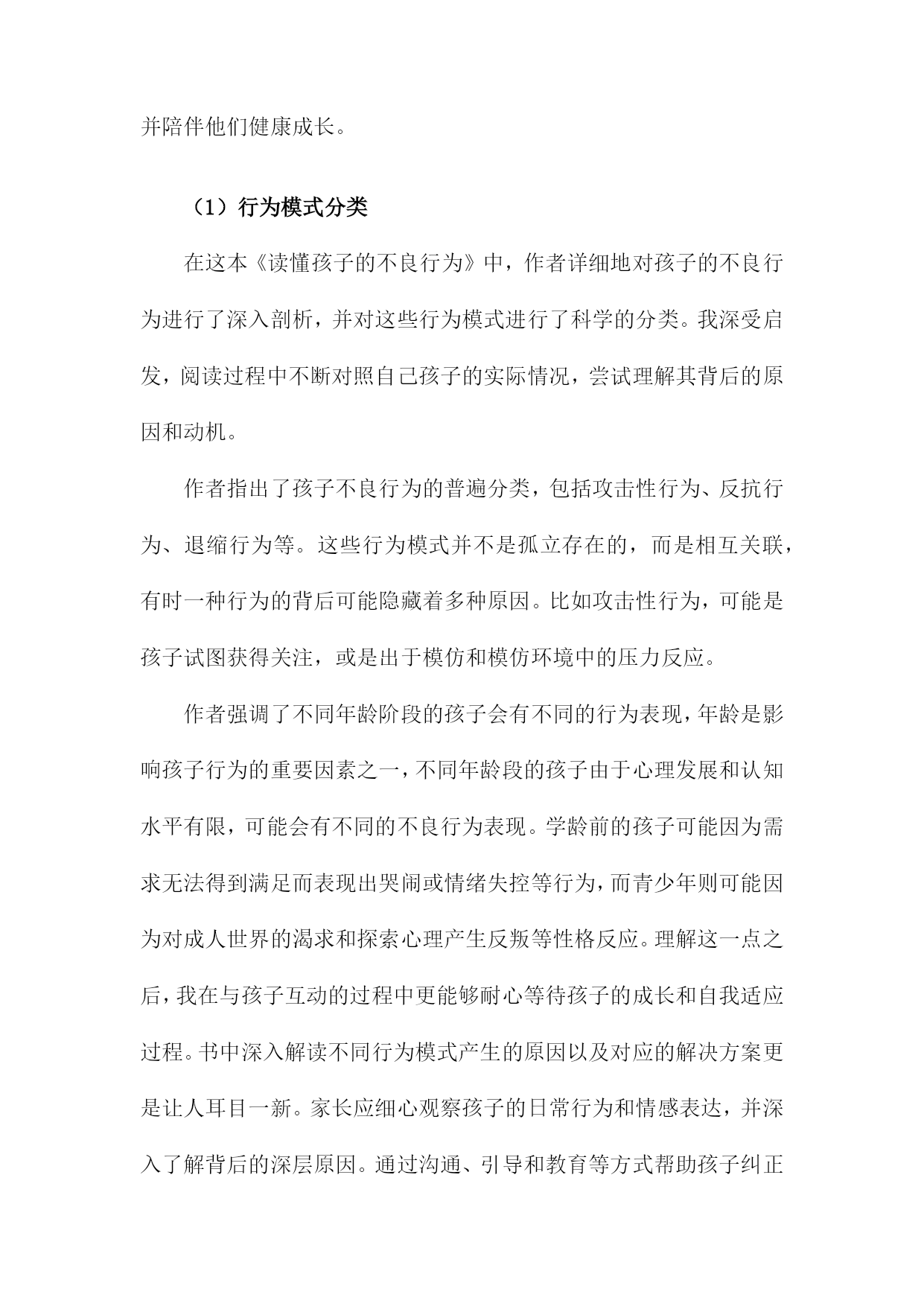 并陪伴他们健康成长。

（1）行为模式分类

在这本《读懂孩子的不良行为》中，作者详细地对孩子的不良行为进行了深入剖析，并对这些行为模式进行了科学的分类。我深受启发，阅读过程中不断对照自己孩子的实际情况，尝试理解其背后的原因和动机。

作者指出了孩子不良行为的普遍分类，包括攻击性行为、反抗行为、退缩行为等。这些行为模式并不是孤立存在的，而是相互关联，有时一种行为的背后可能隐藏着多种原因。比如攻击性行为，可能是孩子试图获得关注，或是出于模仿和模仿环境中的压力反应。

作者强调了不同年龄阶段的孩子会有不同的行为表现，年龄是影响孩子行为的重要因素之一，不同年龄段的孩子由于心理发展和认知水平有限，可能会有不同的不良行为表现。学龄前的孩子可能因为需求无法得到满足而表现出哭闹或情绪失控等行为，而青少年则可能因为对成人世界的渴求和探索心理产生反叛等性格反应。理解这一点之后，我在与孩子互动的过程中更能够耐心等待孩子的成长和自我适应过程。书中深入解读不同行为模式产生的原因以及对应的解决方案更是让人耳目一新。家长应细心观察孩子的日常行为和情感表达，并深入了解背后的深层原因。通过沟通、引导和教育等方式帮助孩子纠正